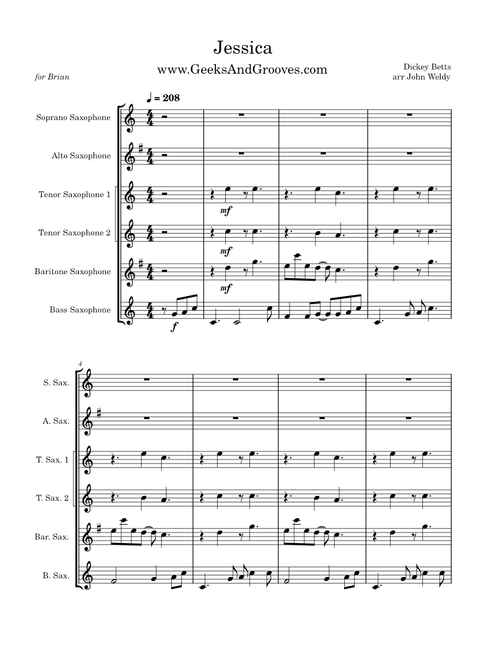 Jessica

www.GeeksAndGrooves.com

for Brian

Dickey Betts
arr John Weldy

♩ = 208

Soprano Saxophone

Alto Saxophone

Tenor Saxophone 1

Tenor Saxophone 2

Baritone Saxophone

Bass Saxophone

mf

mf

mf

f

4

S. Sax.

A. Sax.

T. Sax. 1

T. Sax. 2

Bar. Sax.

B. Sax.